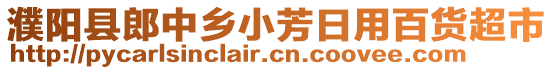 濮阳县郎中乡小芳日用百货超市
http://pycarlsinclair.cn.coovee.com